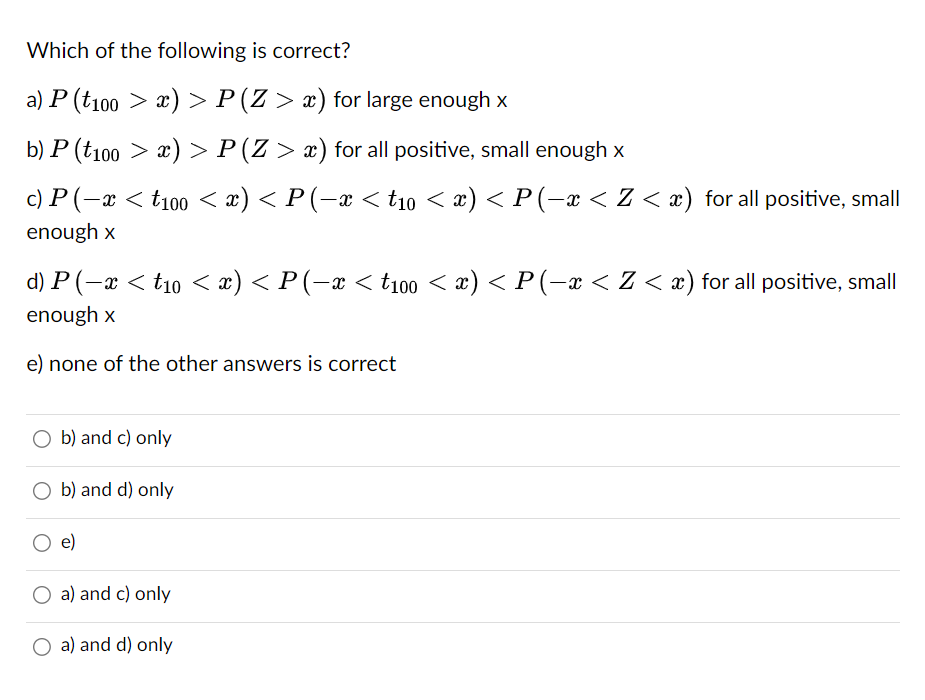 Which of the following is correct?

a) $P(t_{100} > x) > P(Z > x)$ for large enough x

b) $P(t_{100} > x) > P(Z > x)$ for all positive, small enough x

c) $P(-x < t_{100} < x) < P(-x < t_{10} < x) < P(-x < Z < x)$ for all positive, small enough x

d) $P(-x < t_{10} < x) < P(-x < t_{100} < x) < P(-x < Z < x)$ for all positive, small enough x

e) none of the other answers is correct

b) and c) only

b) and d) only

e)

a) and c) only

a) and d) only